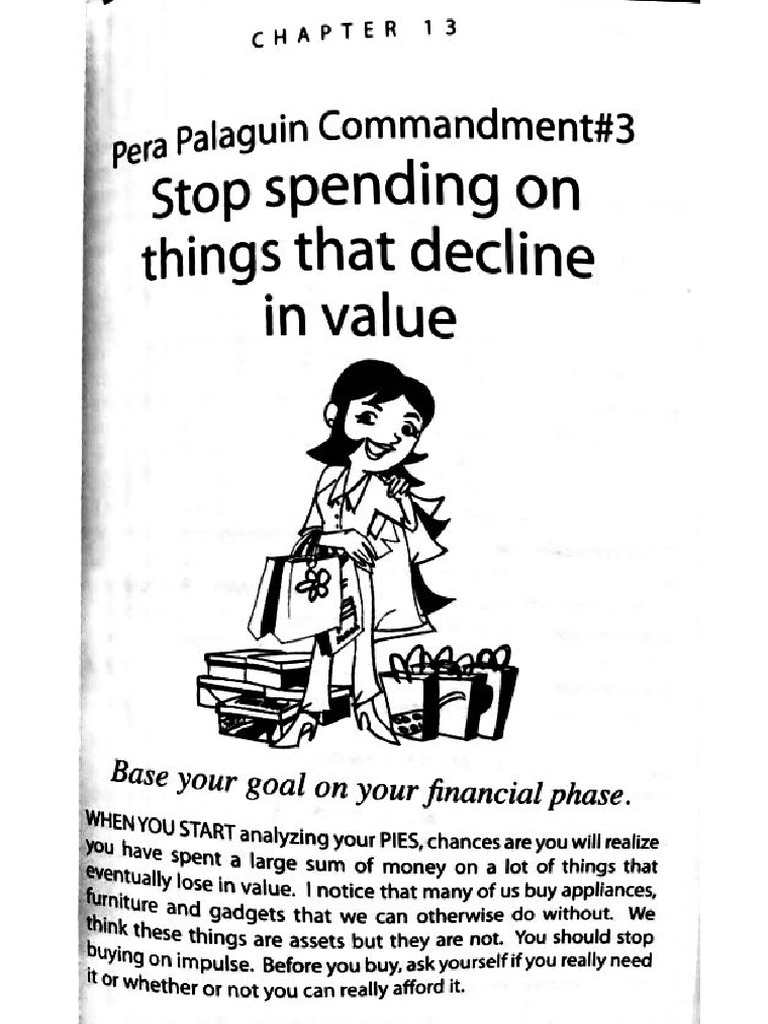 CHAPTER 13

Pera Palaguin Commandment#3
Stop spending on things that decline in value

Base your goal on your financial phase.

WHEN YOU START analyzing your PIES, chances are you will realize you have spent a large sum of money on a lot of things that eventually lose in value. I notice that many of us buy appliances, furniture and gadgets that we can otherwise do without. We think these things are assets but they are not. You should stop buying on impulse. Before you buy, ask yourself if you really need it or whether or not you can really afford it.